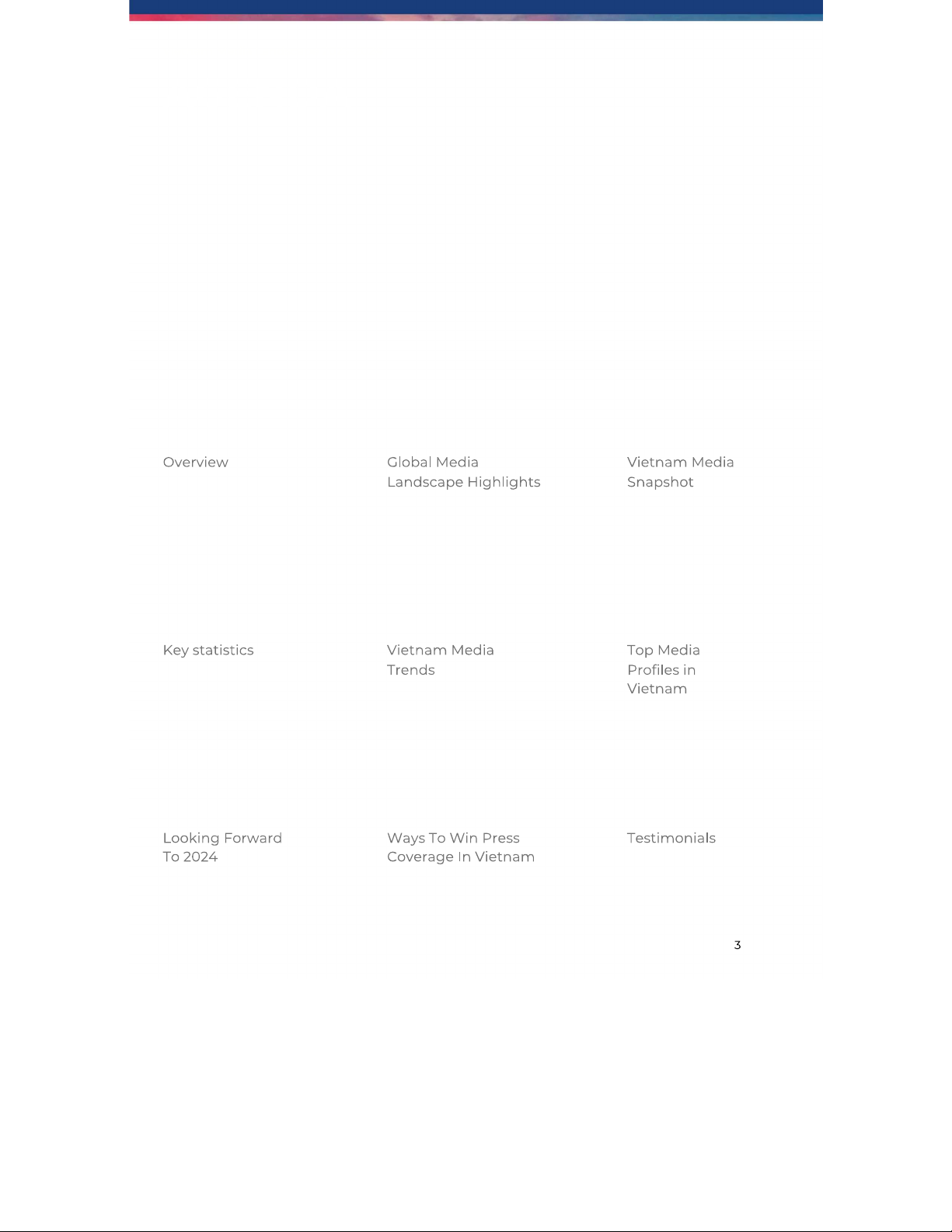 Overview

Global Media Landscape Highlights

Vietnam Media Snapshot

Key statistics

Vietnam Media Trends

Top Media Profiles in Vietnam

Looking Forward To 2024

Ways To Win Press Coverage In Vietnam

Testimonials

3